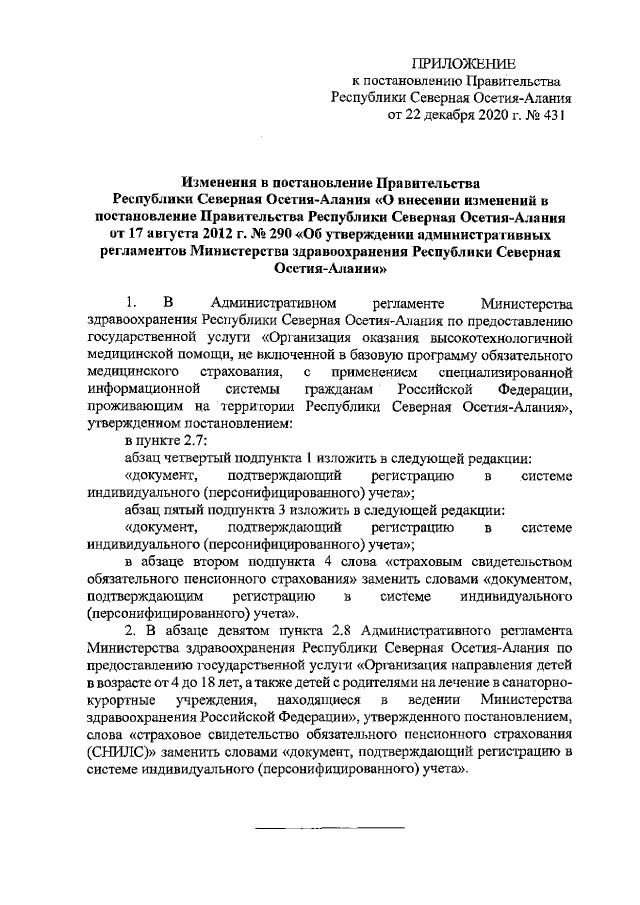 ПРИЛОЖЕНИЕ
к постановлению Правительства
Республики Северная Осетия-Алания
от 22 декабря 2020 г. № 431

Изменения в постановление Правительства Республики Северная Осетия-Алания «О внесении изменений в постановление Правительства Республики Северная Осетия-Алания от 17 августа 2012 г. № 290 «Об утверждении административных регламентов Министерства здравоохранения Республики Северная Осетия-Алания»

1. В Административном регламенте Министерства здравоохранения Республики Северная Осетия-Алания по предоставлению государственной услуги «Организация оказания высокотехнологичной медицинской помощи, не включенной в базовую программу обязательного медицинского страхования, с применением специализированной информационной системы гражданам Российской Федерации, проживающим на территории Республики Северная Осетия-Алания», утвержденном постановлением:

в пункте 2.7:

абзац четвертый подпункта 1 изложить в следующей редакции:

«документ, подтверждающий регистрацию в системе индивидуального (персонифицированного) учета»;

абзац пятый подпункта 3 изложить в следующей редакции:

«документ, подтверждающий регистрацию в системе индивидуального (персонифицированного) учета»;

в абзаце втором подпункта 4 слова «страховым свидетельством обязательного пенсионного страхования» заменить словами «документом, подтверждающим регистрацию в системе индивидуального (персонифицированного) учета».

2. В абзаце девятом пункта 2.8 Административного регламента Министерства здравоохранения Республики Северная Осетия-Алания по предоставлению государственной услуги «Организация направления детей в возрасте от 4 до 18 лет, а также детей с родителями на лечение в санаторно-курортные учреждения, находящиеся в ведении Министерства здравоохранения Российской Федерации», утвержденного постановлением, слова «страховое свидетельство обязательного пенсионного страхования (СНИЛС)» заменить словами «документ, подтверждающий регистрацию в системе индивидуального (персонифицированного) учета».